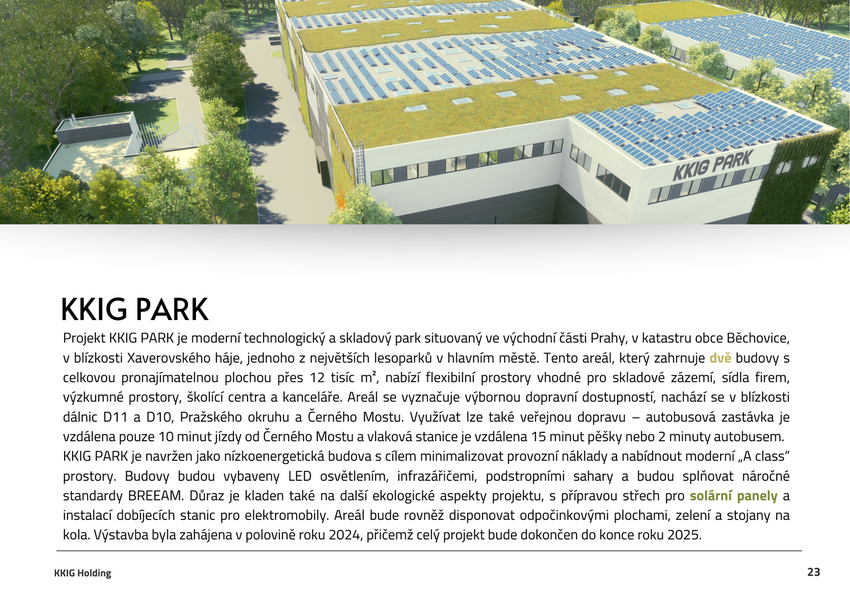 KKIG PARK

KKIG PARK

Projekt KKIG PARK je moderní technologický a skladový park situovaný ve východní části Prahy, v katastru obce Běchovice, v blízkosti Xaverovského háje, jednoho z největších lesoparků v hlavním městě. Tento areál, který zahrnuje dvě budovy s celkovou pronajímatelnou plochou přes 12 tisíc m², nabízí flexibilní prostory vhodné pro skladové zázemí, sídla firem, výzkumné prostory, školící centra a kanceláře. Areál se vyznačuje výbornou dopravní dostupností, nachází se v blízkosti dálnic D11 a D10, Pražského okruhu a Černého Mostu. Využívat lze také veřejnou dopravu – autobusová zastávka je vzdálena pouze 10 minut jízdy od Černého Mostu a vlaková stanice je vzdálena 15 minut pěšky nebo 2 minuty autobusem. KKIG PARK je navržen jako nízkoenergetická budova s cílem minimalizovat provozní náklady a nabídnout moderní „A class“ prostory. Budovy budou vybaveny LED osvětlením, infrazářičemi, podstropními sahary a budou splňovat náročné standardy BREEAM. Důraz je kladen také na další ekologické aspekty projektu, s přípravou střech pro solární panely a instalací dobíjecích stanic pro elektromobily. Areál bude rovněž disponovat odpočinkovými plochami, zelení a stojany na kola. Výstavba byla zahájena v polovině roku 2024, přičemž celý projekt bude dokončen do konce roku 2025.

KKIG Holding

23